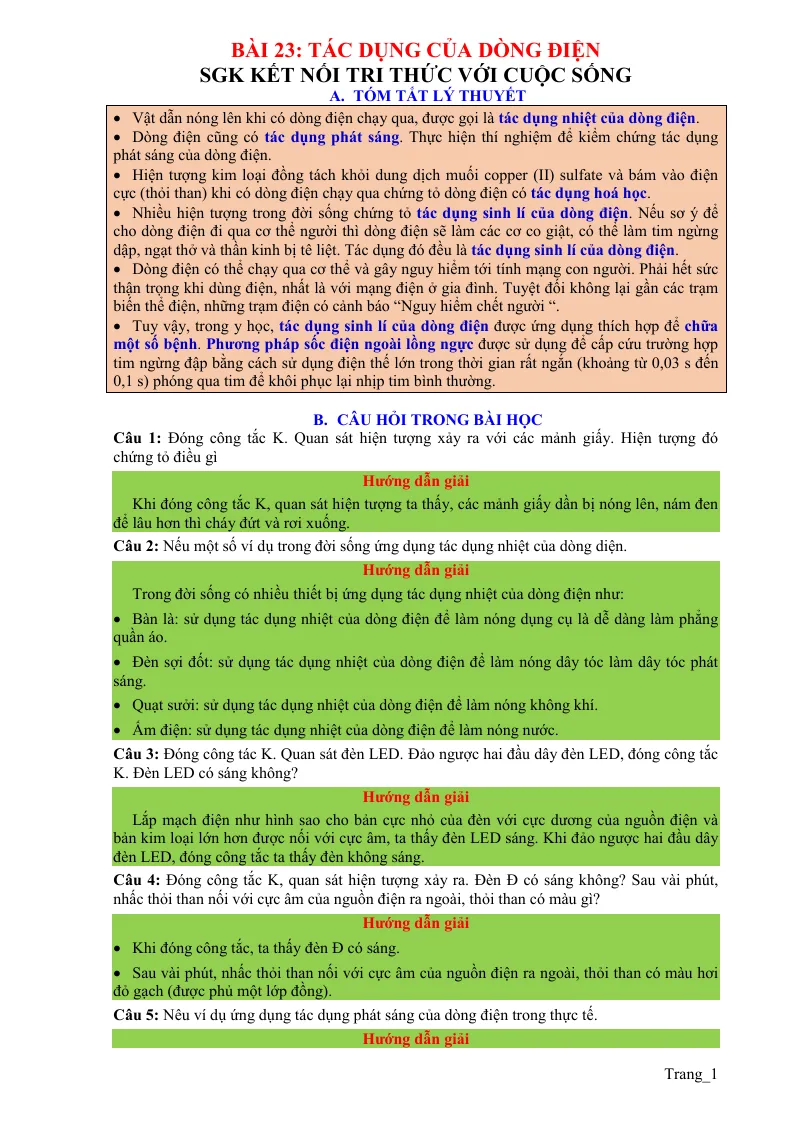 BÀI 23: TÁC DỤNG CỦA DÒNG ĐIỆN
SGK KẾT NỐI TRI THỨC VỚI CUỘC SỐNG
A. TÓM TẮT LÝ THUYẾT

• Vật dẫn nóng lên khi có dòng điện chạy qua, được gọi là tác dụng nhiệt của dòng điện.
• Dòng điện cũng có tác dụng phát sáng. Thực hiện thí nghiệm để kiểm chứng tác dụng phát sáng của dòng điện.
• Hiện tượng kim loại đồng tách khỏi dung dịch muối copper (II) sulfate và bám vào điện cực (thỏi than) khi có dòng điện chạy qua chứng tỏ dòng điện có tác dụng hoá học.
• Nhiều hiện tượng trong đời sống chứng tỏ tác dụng sinh lí của dòng điện. Nếu sơ ý để cho dòng điện đi qua cơ thể người thì dòng điện sẽ làm các cơ co giật, có thể làm tim ngừng dập, ngạt thở và thần kinh bị tê liệt. Tác dụng đó đều là tác dụng sinh lí của dòng điện.
• Dòng điện có thể chạy qua cơ thể và gây nguy hiểm tới tính mạng con người. Phải hết sức thận trọng khi dùng điện, nhất là với mạng điện ở gia đình. Tuyệt đối không lại gần các trạm biến thế điện, những trạm điện có cảnh báo “Nguy hiểm chết người “.
• Tuy vậy, trong y học, tác dụng sinh lí của dòng điện được ứng dụng thích hợp để chữa một số bệnh. Phương pháp sốc điện ngoài lồng ngực được sử dụng để cấp cứu trường hợp tim ngừng đập bằng cách sử dụng điện thế lớn trong thời gian rất ngắn (khoảng từ 0,03 s đến 0,1 s) phóng qua tim để khôi phục lại nhịp tim bình thường.

B. CÂU HỎI TRONG BÀI HỌC
Câu 1: Đóng công tắc K. Quan sát hiện tượng xảy ra với các mảnh giấy. Hiện tượng đó chứng tỏ điều gì

Hướng dẫn giải
Khi đóng công tắc K, quan sát hiện tượng ta thấy, các mảnh giấy dần bị nóng lên, nám đen để lâu hơn thì cháy đứt và rơi xuống.

Câu 2: Nếu một số ví dụ trong đời sống ứng dụng tác dụng nhiệt của dòng diện.

Hướng dẫn giải
Trong đời sống có nhiều thiết bị ứng dụng tác dụng nhiệt của dòng điện như:
• Bàn là: sử dụng tác dụng nhiệt của dòng điện để làm nóng dụng cụ là dễ dàng làm phẳng quần áo.
• Đèn sợi đốt: sử dụng tác dụng nhiệt của dòng điện để làm nóng dây tóc làm dây tóc phát sáng.
• Quạt sưởi: sử dụng tác dụng nhiệt của dòng điện để làm nóng không khí.
• Ấm điện: sử dụng tác dụng nhiệt của dòng điện để làm nóng nước.

Câu 3: Đóng công tác K. Quan sát đèn LED. Đảo ngược hai đầu dây đèn LED, đóng công tắc K. Đèn LED có sáng không?

Hướng dẫn giải
Lắp mạch điện như hình sao cho bản cực nhỏ của đèn với cực dương của nguồn điện và bản kim loại lớn hơn được nối với cực âm, ta thấy đèn LED sáng. Khi đảo ngược hai đầu dây đèn LED, đóng công tắc ta thấy đèn không sáng.

Câu 4: Đóng công tắc K, quan sát hiện tượng xảy ra. Đèn Đ có sáng không? Sau vài phút, nhấc thỏi than nối với cực âm của nguồn điện ra ngoài, thỏi than có màu gì?

Hướng dẫn giải
• Khi đóng công tắc, ta thấy đèn Đ có sáng.
• Sau vài phút, nhấc thỏi than nối với cực âm của nguồn điện ra ngoài, thỏi than có màu hơi đỏ gạch (được phủ một lớp đồng).

Câu 5: Nêu ví dụ ứng dụng tác dụng phát sáng của dòng điện trong thực tế.

Hướng dẫn giải

Trang_1